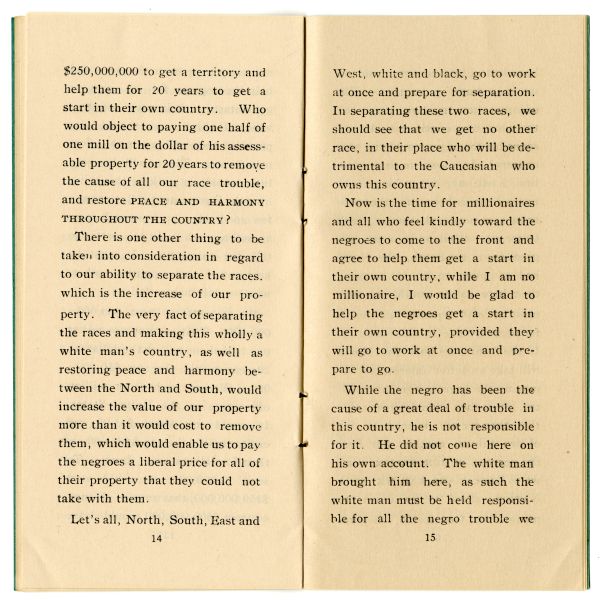 $250,000,000 to get a territory and help them for 20 years to get a start in their own country. Who would object to paying one half of one mill on the dollar of his assessable property for 20 years to remove the cause of all our race trouble, and restore PEACE AND HARMONY THROUGHOUT THE COUNTRY?

There is one other thing to be taken into consideration in regard to our ability to separate the races. which is the increase of our property. The very fact of separating the races and making this wholly a white man's country, as well as restoring peace and harmony between the North and South, would increase the value of our property more than it would cost to remove them, which would enable us to pay the negroes a liberal price for all of their property that they could not take with them.

Let's all, North, South, East and

14

West, white and black, go to work at once and prepare for separation. In separating these two races, we should see that we get no other race, in their place who will be detrimental to the Caucasian who owns this country.

Now is the time for millionaires and all who feel kindly toward the negroes to come to the front and agree to help them get a start in their own country, while I am no millionaire, I would be glad to help the negroes get a start in their own country, provided they will go to work at once and prepare to go.

While the negro has been the cause of a great deal of trouble in this country, he is not responsible for it. He did not come here on his own account. The white man brought him here, as such the white man must be held responsible for all the negro trouble we

15